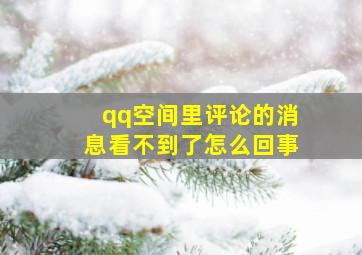 qq空间里评论的消息看不到了怎么回事